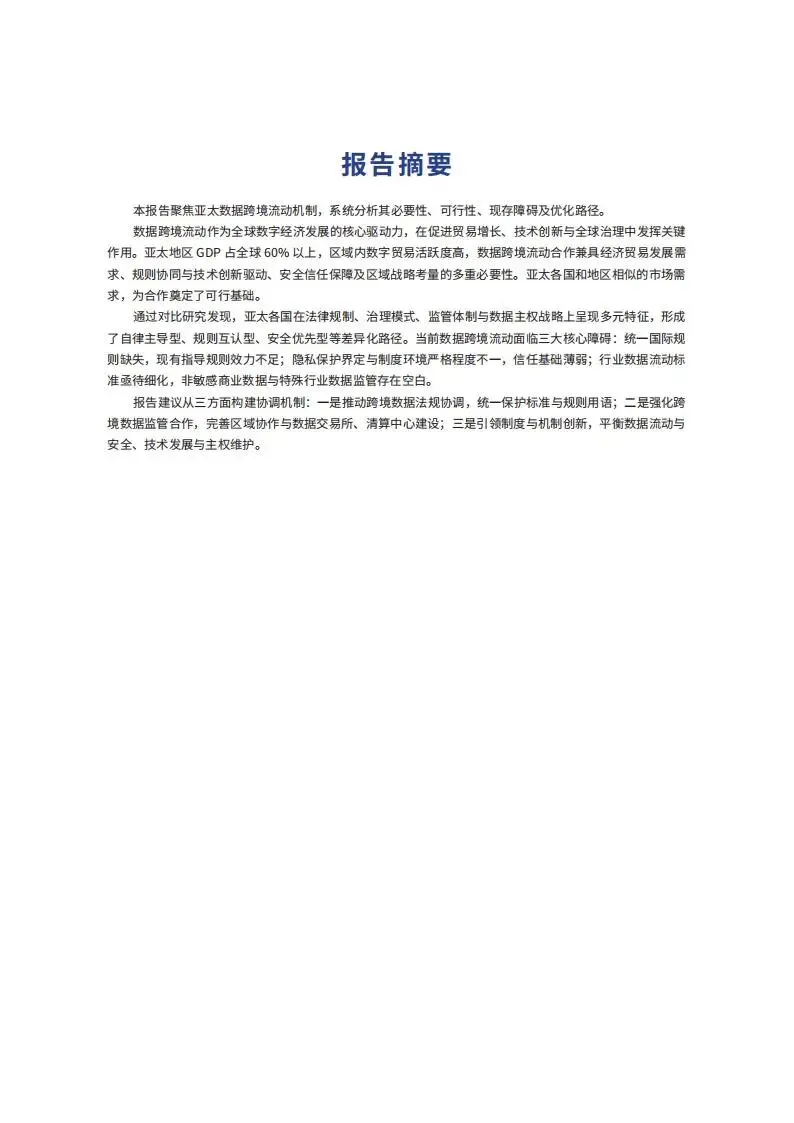 报告摘要

本报告聚焦亚太数据跨境流动机制，系统分析其必要性、可行性、现存障碍及优化路径。

数据跨境流动作为全球数字经济发展的核心驱动力，在促进贸易增长、技术创新与全球治理中发挥关键作用。亚太地区 GDP 占全球 60% 以上，区域内数字贸易活跃度高，数据跨境流动合作兼具经济贸易发展需求、规则协同与技术创新驱动、安全信任保障及区域战略考量的多重必要性。亚太各国和地区相似的市场需求，为合作奠定了可行基础。

通过对比研究发现，亚太各国在法律规制、治理模式、监管体制与数据主权战略上呈现多元特征，形成了自律主导型、规则互认型、安全优先型等差异化路径。当前数据跨境流动面临三大核心障碍：统一国际规则缺失，现有指导规则效力不足；隐私保护界定与制度环境严格程度不一，信任基础薄弱；行业数据流动标准亟待细化，非敏感商业数据与特殊行业数据监管存在空白。

报告建议从三方面构建协调机制：一是推动跨境数据法规协调，统一保护标准与规则用语；二是强化跨境数据监管合作，完善区域协作与数据交易所、清算中心建设；三是引领制度与机制创新，平衡数据流动与安全、技术发展与主权维护。